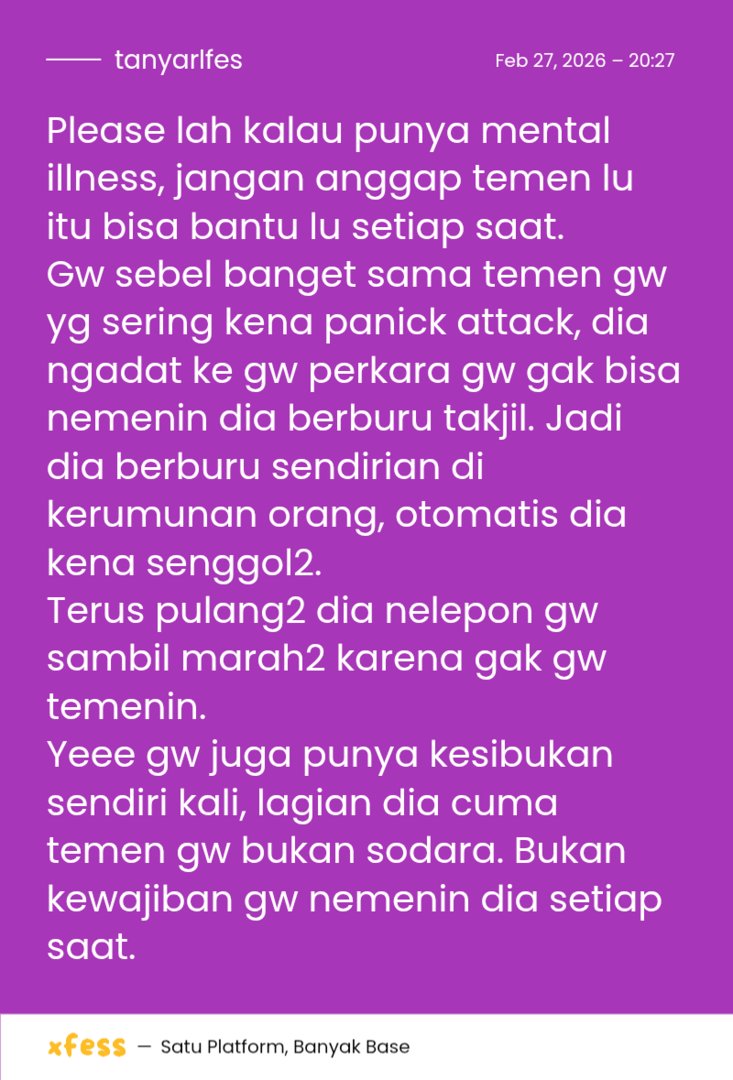 tanyarlfes

Feb 27, 2026 – 20:27

Please lah kalau punya mental illness, jangan anggap temen lu itu bisa bantu lu setiap saat.
Gw sebel banget sama temen gw yg sering kena panick attack, dia ngadat ke gw perkara gw gak bisa nemenin dia berburu takjil. Jadi dia berburu sendirian di kerumunan orang, otomatis dia kena senggol2.
Terus pulang2 dia nelepon gw sambil marah2 karena gak gw temenin.
Yeee gw juga punya kesibukan sendiri kali, lagian dia cuma temen gw bukan sodara. Bukan kewajiban gw nemenin dia setiap saat.

xfess — Satu Platform, Banyak Base